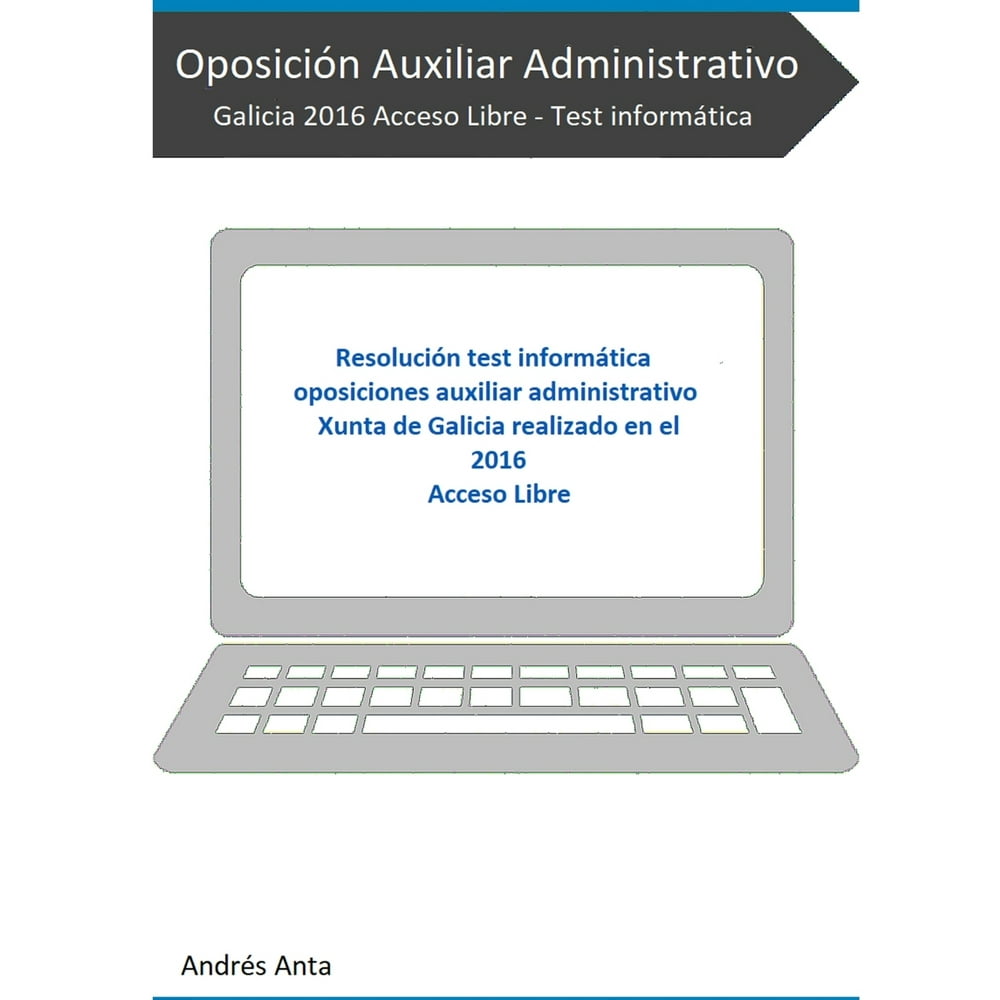 Oposición Auxiliar Administrativo

Galicia 2016 Acceso Libre - Test informática

Resolución test informática oposiciones auxiliar administrativo Xunta de Galicia realizado en el 2016
Acceso Libre

Andrés Anta